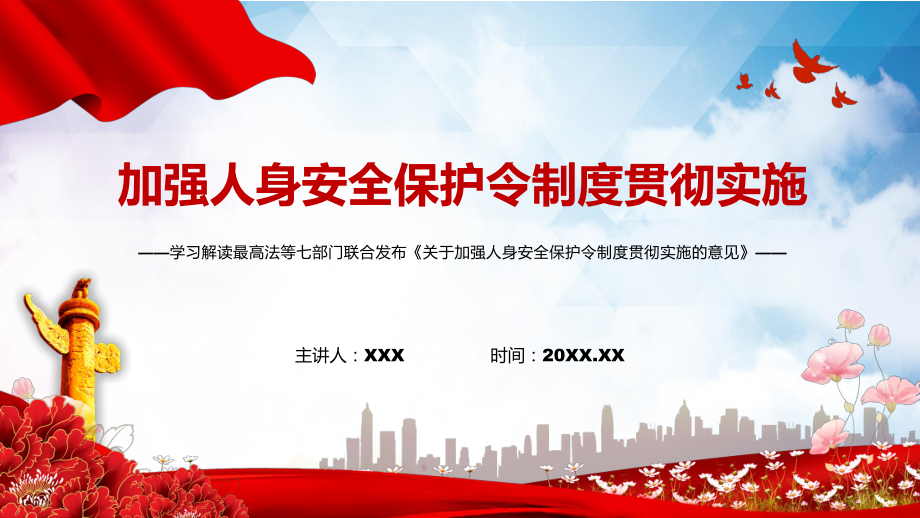 加强人身安全保护令制度贯彻实施

——学习解读最高法等七部门联合发布《关于加强人身安全保护令制度贯彻实施的意见》——

主讲人：XXX 时间：20XX.XX